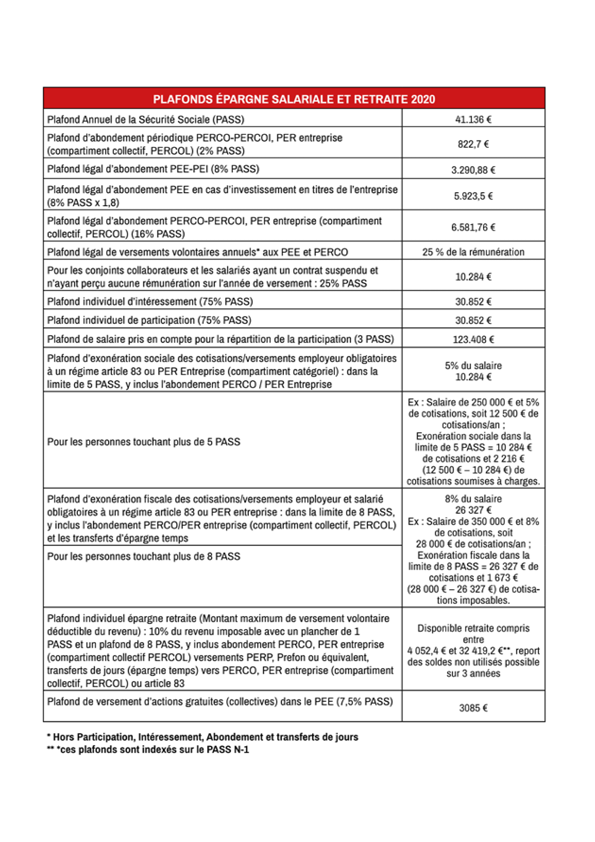 | PLAFONDS ÉPARGNE SALARIALE ET RETRAITE 2020 | |
|---|---|
| Plafond Annuel de la Sécurité Sociale (PASS) | 41.136 € |
| Plafond d'abondement périodique PERCO-PERCOI, PER entreprise (compartiment collectif, PERCOL) (2% PASS) | 822,7 € |
| Plafond légal d'abondement PEE-PEI (8% PASS) | 3.290,88 € |
| Plafond légal d'abondement PEE en cas d'investissement en titres de l'entreprise (8% PASS x 1,8) | 5.923,5 € |
| Plafond légal d'abondement PERCO-PERCOI, PER entreprise (compartiment collectif, PERCOL) (16% PASS) | 6.581,76 € |
| Plafond légal de versements volontaires annuels* aux PEE et PERCO | 25 % de la rémunération |
| Pour les conjoints collaborateurs et les salariés ayant un contrat suspendu et n'ayant perçu aucune rémunération sur l'année de versement : 25% PASS | 10.284 € |
| Plafond individuel d'intéressement (75% PASS) | 30.852 € |
| Plafond individuel de participation (75% PASS) | 30.852 € |
| Plafond de salaire pris en compte pour la répartition de la participation (3 PASS) | 123.408 € |
| Plafond d'exonération sociale des cotisations/versements employeur obligatoires à un régime article 83 ou PER Entreprise (compartiment catégoriel) : dans la limite de 5 PASS, y inclus l'abondement PERCO / PER Entreprise | 5% du salaire 10.284 € |
| Pour les personnes touchant plus de 5 PASS | Ex : Salaire de 250 000 € et 5% de cotisations, soit 12 500 € de cotisations/an ; Exonération sociale dans la limite de 5 PASS = 10 284 € de cotisations et 2 216 € (12 500 € – 10 284 €) de cotisations soumises à charges. |
| Plafond d'exonération fiscale des cotisations/versements employeur et salarié obligatoires à un régime article 83 ou PER entreprise : dans la limite de 8 PASS, y inclus l'abondement PERCO/PER entreprise (compartiment collectif, PERCOL) et les transferts d'épargne temps | 8% du salaire 26 327 € Ex : Salaire de 350 000 € et 8% de cotisations, soit 28 000 € de cotisations/an ; Exonération fiscale dans la limite de 8 PASS = 26 327 € de cotisations et 1 673 € (28 000 € – 26 327 €) de cotisations imposables. |
| Pour les personnes touchant plus de 8 PASS | |
| Plafond individuel épargne retraite (Montant maximum de versement volontaire déductible du revenu) : 10% du revenu imposable avec un plancher de 1 PASS et un plafond de 8 PASS, y inclus abondement PERCO, PER entreprise (compartiment collectif PERCOL) versements PERP, Prefon ou équivalent, transferts de jours (épargne temps) vers PERCO, PER entreprise (compartiment collectif, PERCOL) ou article 83 | Disponible retraite compris entre 4 052,4 € et 32 419,2 €**, report des soldes non utilisés possible sur 3 années |
| Plafond de versement d'actions gratuites (collectives) dans le PEE (7,5% PASS) | 3085 € |

* Hors Participation, Intéressement, Abondement et transferts de jours
** *ces plafonds sont indexés sur le PASS N-1